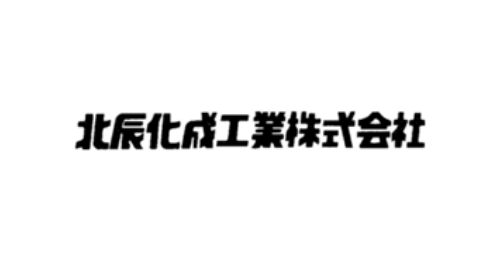 北辰化成工業株式会社